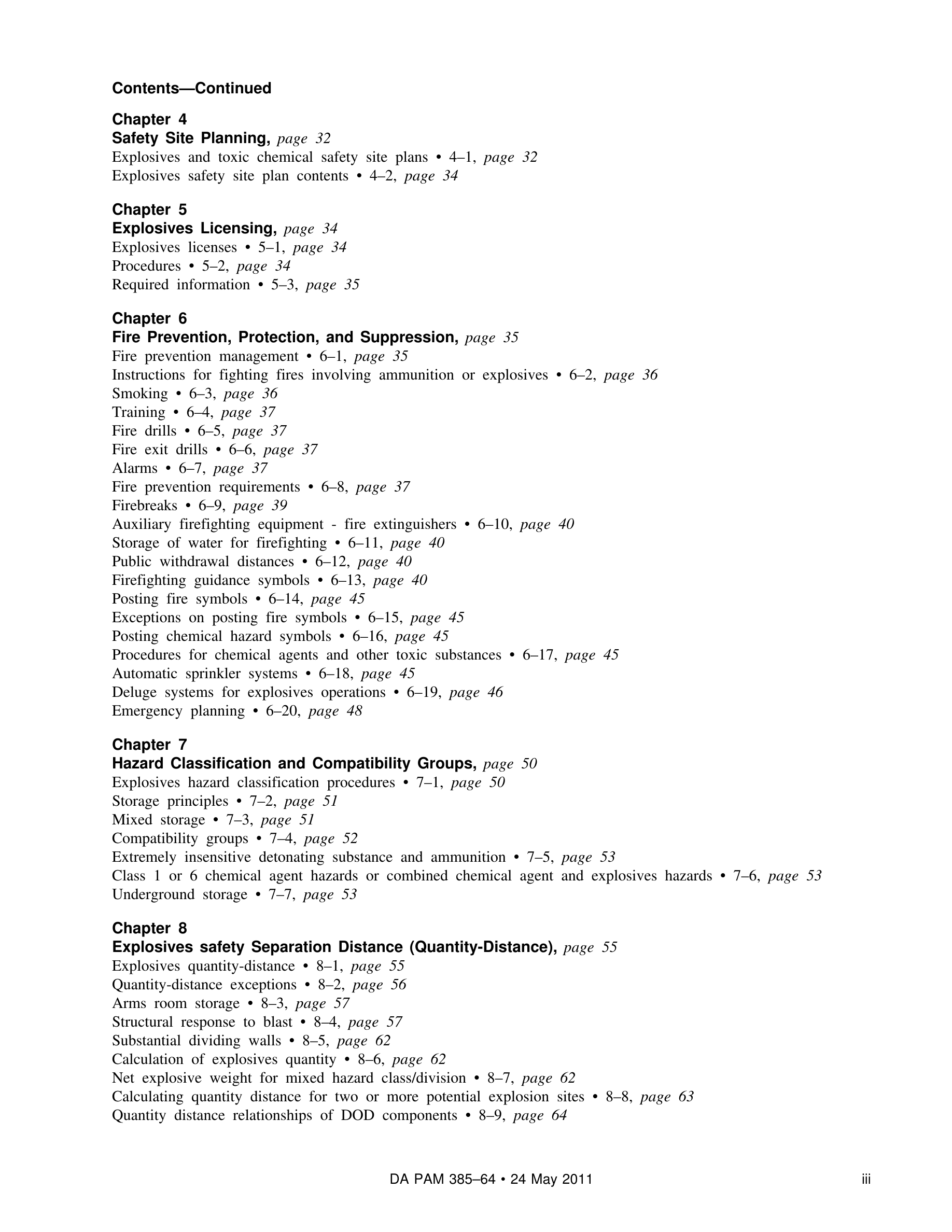 Contents—Continued

Chapter 4
Safety Site Planning, page 32
Explosives and toxic chemical safety site plans • 4–1, page 32
Explosives safety site plan contents • 4–2, page 34

Chapter 5
Explosives Licensing, page 34
Explosives licenses • 5–1, page 34
Procedures • 5–2, page 34
Required information • 5–3, page 35

Chapter 6
Fire Prevention, Protection, and Suppression, page 35
Fire prevention management • 6–1, page 35
Instructions for fighting fires involving ammunition or explosives • 6–2, page 36
Smoking • 6–3, page 36
Training • 6–4, page 37
Fire drills • 6–5, page 37
Fire exit drills • 6–6, page 37
Alarms • 6–7, page 37
Fire prevention requirements • 6–8, page 37
Firebreaks • 6–9, page 39
Auxiliary firefighting equipment - fire extinguishers • 6–10, page 40
Storage of water for firefighting • 6–11, page 40
Public withdrawal distances • 6–12, page 40
Firefighting guidance symbols • 6–13, page 40
Posting fire symbols • 6–14, page 45
Exceptions on posting fire symbols • 6–15, page 45
Posting chemical hazard symbols • 6–16, page 45
Procedures for chemical agents and other toxic substances • 6–17, page 45
Automatic sprinkler systems • 6–18, page 45
Deluge systems for explosives operations • 6–19, page 46
Emergency planning • 6–20, page 48

Chapter 7
Hazard Classification and Compatibility Groups, page 50
Explosives hazard classification procedures • 7–1, page 50
Storage principles • 7–2, page 51
Mixed storage • 7–3, page 51
Compatibility groups • 7–4, page 52
Extremely insensitive detonating substance and ammunition • 7–5, page 53
Class 1 or 6 chemical agent hazards or combined chemical agent and explosives hazards • 7–6, page 53
Underground storage • 7–7, page 53

Chapter 8
Explosives safety Separation Distance (Quantity-Distance), page 55
Explosives quantity-distance • 8–1, page 55
Quantity-distance exceptions • 8–2, page 56
Arms room storage • 8–3, page 57
Structural response to blast • 8–4, page 57
Substantial dividing walls • 8–5, page 62
Calculation of explosives quantity • 8–6, page 62
Net explosive weight for mixed hazard class/division • 8–7, page 62
Calculating quantity distance for two or more potential explosion sites • 8–8, page 63
Quantity distance relationships of DOD components • 8–9, page 64

DA PAM 385–64 • 24 May 2011 iii